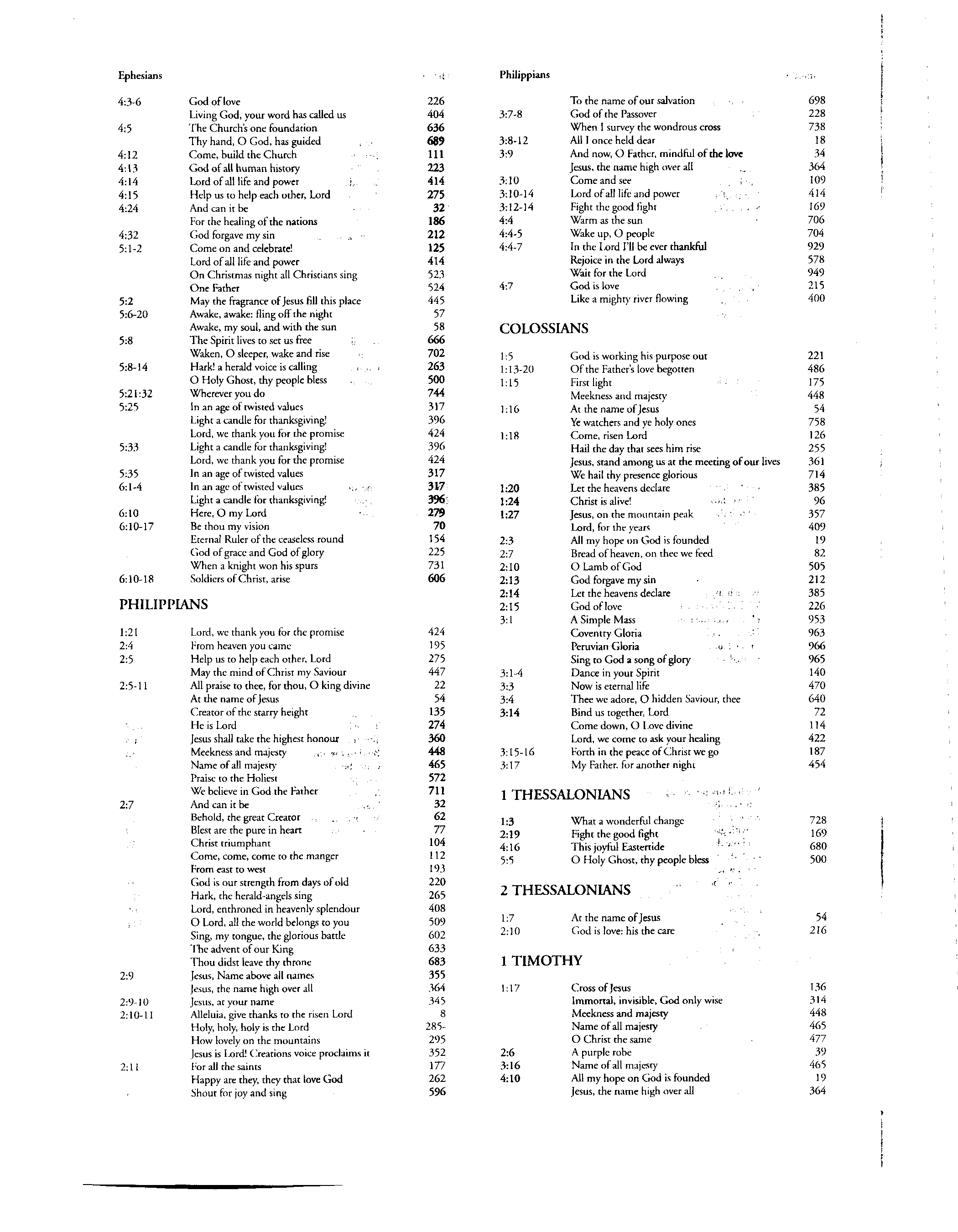 Ephesians

| | | |
|---|---|---|
| 4:3-6 | God of love | 226 |
| | Living God, your word has called us | 404 |
| 4:5 | The Church's one foundation | 636 |
| | Thy hand, O God, has guided | 689 |
| 4:12 | Come, build the Church | 111 |
| 4:13 | God of all human history | 223 |
| 4:14 | Lord of all life and power | 414 |
| 4:15 | Help us to help each other, Lord | 275 |
| 4:24 | And can it be | 32 |
| | For the healing of the nations | 186 |
| 4:32 | God forgave my sin | 212 |
| 5:1-2 | Come on and celebrate! | 125 |
| | Lord of all life and power | 414 |
| | On Christmas night all Christians sing | 523 |
| | One Father | 524 |
| 5:2 | May the fragrance of Jesus fill this place | 445 |
| 5:6-20 | Awake, awake: fling off the night | 57 |
| | Awake, my soul, and with the sun | 58 |
| 5:8 | The Spirit lives to set us free | 666 |
| | Waken, O sleeper, wake and rise | 702 |
| 5:8-14 | Hark! a herald voice is calling | 263 |
| | O Holy Ghost, thy people bless | 500 |
| 5:21:32 | Wherever you do | 744 |
| 5:25 | In an age of twisted values | 317 |
| | Light a candle for thanksgiving! | 396 |
| | Lord, we thank you for the promise | 424 |
| 5:33 | Light a candle for thanksgiving! | 396 |
| | Lord, we thank you for the promise | 424 |
| 5:35 | In an age of twisted values | 317 |
| 6:1-4 | In an age of twisted values | 317 |
| | Light a candle for thanksgiving! | 396 |
| 6:10 | Here, O my Lord | 279 |
| 6:10-17 | Be thou my vision | 70 |
| | Eternal Ruler of the ceaseless round | 154 |
| | God of grace and God of glory | 225 |
| | When a knight won his spurs | 731 |
| 6:10-18 | Soldiers of Christ, arise | 606 |

PHILIPPIANS

| | | |
|---|---|---|
| 1:21 | Lord, we thank you for the promise | 424 |
| 2:4 | From heaven you came | 195 |
| 2:5 | Help us to help each other, Lord | 275 |
| | May the mind of Christ my Saviour | 447 |
| 2:5-11 | All praise to thee, for thou, O king divine | 22 |
| | At the name of Jesus | 54 |
| | Creator of the starry height | 135 |
| | He is Lord | 274 |
| | Jesus shall take the highest honour | 360 |
| | Meekness and majesty | 448 |
| | Name of all majesty | 465 |
| | Praise to the Holiest | 572 |
| | We believe in God the Father | 711 |
| 2:7 | And can it be | 32 |
| | Behold, the great Creator | 62 |
| | Blest are the pure in heart | 77 |
| | Christ triumphant | 104 |
| | Come, come, come to the manger | 112 |
| | From east to west | 193 |
| | God is our strength from days of old | 220 |
| | Hark, the herald-angels sing | 265 |
| | Lord, enthroned in heavenly splendour | 408 |
| | O Lord, all the world belongs to you | 509 |
| | Sing, my tongue, the glorious battle | 602 |
| | The advent of our King | 633 |
| | Thou didst leave thy throne | 683 |
| 2:9 | Jesus, Name above all names | 355 |
| | Jesus, the name high over all | 364 |
| 2:9-10 | Jesus, at your name | 345 |
| 2:10-11 | Alleluia, give thanks to the risen Lord | 8 |
| | Holy, holy, holy is the Lord | 285- |
| | How lovely on the mountains | 295 |
| | Jesus is Lord! Creations voice proclaims it | 352 |
| 2:11 | For all the saints | 177 |
| | Happy are they, they that love God | 262 |
| | Shout for joy and sing | 596 |

Philippians

| | | |
|---|---|---|
| | To the name of our salvation | 698 |
| 3:7-8 | God of the Passover | 228 |
| | When I survey the wondrous cross | 738 |
| 3:8-12 | All I once held dear | 18 |
| 3:9 | And now, O Father, mindful of the love | 34 |
| | Jesus, the name high over all | 364 |
| 3:10 | Come and see | 109 |
| 3:10-14 | Lord of all life and power | 414 |
| 3:12-14 | Fight the good fight | 169 |
| 4:4 | Warm as the sun | 706 |
| 4:4-5 | Wake up, O people | 704 |
| 4:4-7 | In the Lord I'll be ever thankful | 929 |
| | Rejoice in the Lord always | 578 |
| | Wait for the Lord | 949 |
| 4:7 | God is love | 215 |
| | Like a mighty river flowing | 400 |

COLOSSIANS

| | | |
|---|---|---|
| 1:5 | God is working his purpose out | 221 |
| 1:13-20 | Of the Father's love begotten | 486 |
| 1:15 | First light | 175 |
| | Meekness and majesty | 448 |
| 1:16 | At the name of Jesus | 54 |
| | Ye watchers and ye holy ones | 758 |
| 1:18 | Come, risen Lord | 126 |
| | Hail the day that sees him rise | 255 |
| | Jesus, stand among us at the meeting of our lives | 361 |
| | We hail thy presence glorious | 714 |
| 1:20 | Let the heavens declare | 385 |
| 1:24 | Christ is alive! | 96 |
| 1:27 | Jesus, on the mountain peak | 357 |
| | Lord, for the years | 409 |
| 2:3 | All my hope on God is founded | 19 |
| 2:7 | Bread of heaven, on thee we feed | 82 |
| 2:10 | O Lamb of God | 505 |
| 2:13 | God forgave my sin | 212 |
| 2:14 | Let the heavens declare | 385 |
| 2:15 | God of love | 226 |
| 3:1 | A Simple Mass | 953 |
| | Coventry Gloria | 963 |
| | Peruvian Gloria | 966 |
| | Sing to God a song of glory | 965 |
| 3:1-4 | Dance in your Spirit | 140 |
| 3:3 | Now is eternal life | 470 |
| 3:4 | Thee we adore, O hidden Saviour, thee | 640 |
| 3:14 | Bind us together, Lord | 72 |
| | Come down, O Love divine | 114 |
| | Lord, we come to ask your healing | 422 |
| 3:15-16 | Forth in the peace of Christ we go | 187 |
| 3:17 | My Father, for another night | 454 |

1 THESSALONIANS

| | | |
|---|---|---|
| 1:3 | What a wonderful change | 728 |
| 2:19 | Fight the good fight | 169 |
| 4:16 | This joyful Eastertide | 680 |
| 5:5 | O Holy Ghost, thy people bless | 500 |

2 THESSALONIANS

| | | |
|---|---|---|
| 1:7 | At the name of Jesus | 54 |
| 2:10 | God is love: his the care | 216 |

1 TIMOTHY

| | | |
|---|---|---|
| 1:17 | Cross of Jesus | 136 |
| | Immortal, invisible, God only wise | 314 |
| | Meekness and majesty | 448 |
| | Name of all majesty | 465 |
| | O Christ the same | 477 |
| 2:6 | A purple robe | 39 |
| 3:16 | Name of all majesty | 465 |
| 4:10 | All my hope on God is founded | 19 |
| | Jesus, the name high over all | 364 |